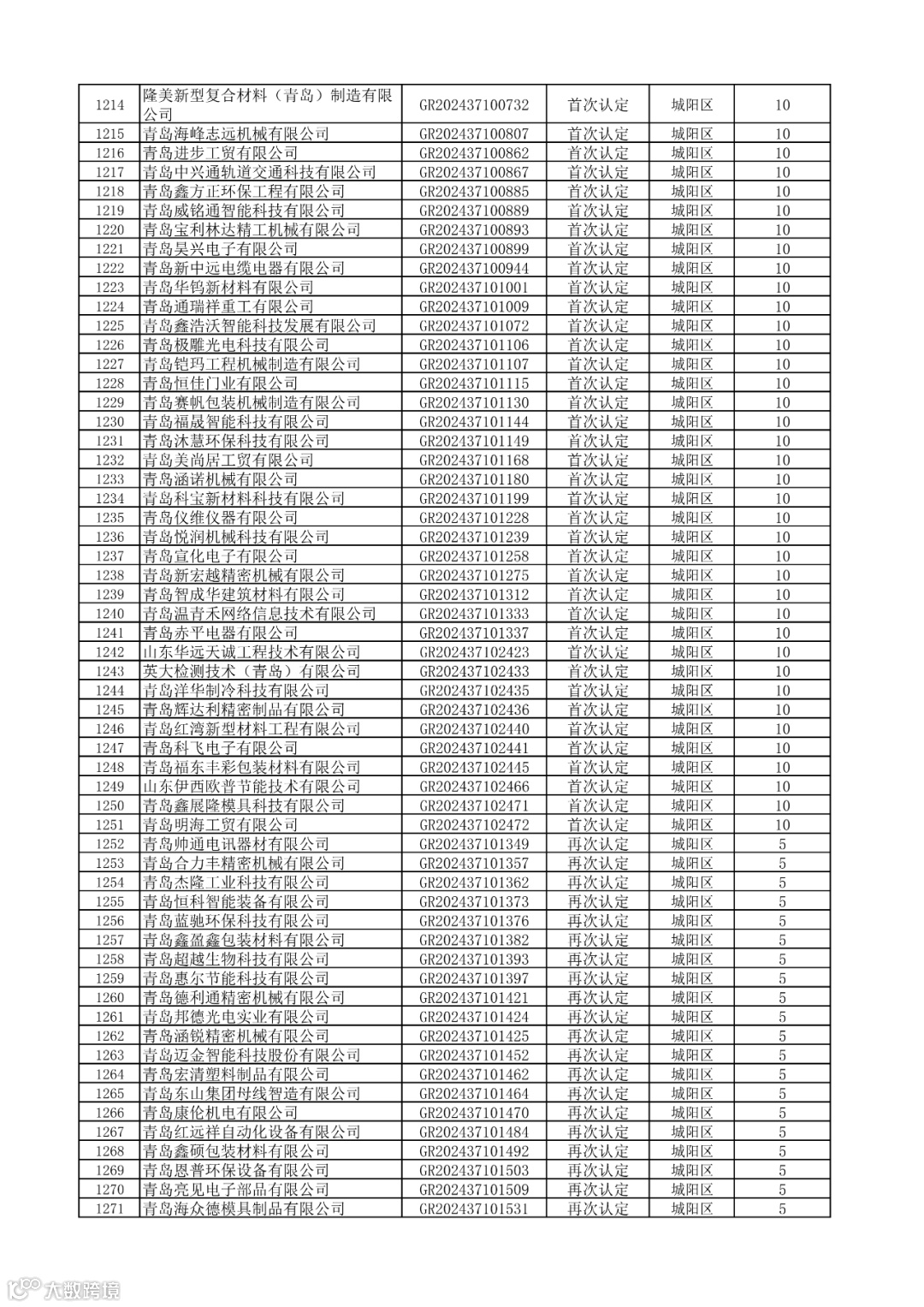 | | | | | | |
|---|---|---|---|---|---|
| 1214 | 隆美新型复合材料（青岛）制造有限公司 | GR202437100732 | 首次认定 | 城阳区 | 10 |
| 1215 | 青岛海峰志远机械有限公司 | GR202437100807 | 首次认定 | 城阳区 | 10 |
| 1216 | 青岛进步工贸有限公司 | GR202437100862 | 首次认定 | 城阳区 | 10 |
| 1217 | 青岛中兴通轨道交通科技有限公司 | GR202437100867 | 首次认定 | 城阳区 | 10 |
| 1218 | 青岛鑫方正环保工程有限公司 | GR202437100885 | 首次认定 | 城阳区 | 10 |
| 1219 | 青岛威铭通智能科技有限公司 | GR202437100889 | 首次认定 | 城阳区 | 10 |
| 1220 | 青岛宝利林达精工机械有限公司 | GR202437100893 | 首次认定 | 城阳区 | 10 |
| 1221 | 青岛昊兴电子有限公司 | GR202437100899 | 首次认定 | 城阳区 | 10 |
| 1222 | 青岛新中远电缆电器有限公司 | GR202437100944 | 首次认定 | 城阳区 | 10 |
| 1223 | 青岛华钨新材料有限公司 | GR202437101001 | 首次认定 | 城阳区 | 10 |
| 1224 | 青岛通瑞祥重工有限公司 | GR202437101009 | 首次认定 | 城阳区 | 10 |
| 1225 | 青岛鑫浩沃智能科技发展有限公司 | GR202437101072 | 首次认定 | 城阳区 | 10 |
| 1226 | 青岛极雕光电科技有限公司 | GR202437101106 | 首次认定 | 城阳区 | 10 |
| 1227 | 青岛铠玛工程机械制造有限公司 | GR202437101107 | 首次认定 | 城阳区 | 10 |
| 1228 | 青岛恒佳门业有限公司 | GR202437101115 | 首次认定 | 城阳区 | 10 |
| 1229 | 青岛赛帆包装机械制造有限公司 | GR202437101130 | 首次认定 | 城阳区 | 10 |
| 1230 | 青岛福晟智能科技有限公司 | GR202437101144 | 首次认定 | 城阳区 | 10 |
| 1231 | 青岛沐慧环保科技有限公司 | GR202437101149 | 首次认定 | 城阳区 | 10 |
| 1232 | 青岛美尚居工贸有限公司 | GR202437101168 | 首次认定 | 城阳区 | 10 |
| 1233 | 青岛涵诺机械有限公司 | GR202437101180 | 首次认定 | 城阳区 | 10 |
| 1234 | 青岛科宝新材料科技有限公司 | GR202437101199 | 首次认定 | 城阳区 | 10 |
| 1235 | 青岛仪维仪器有限公司 | GR202437101228 | 首次认定 | 城阳区 | 10 |
| 1236 | 青岛悦润机械科技有限公司 | GR202437101239 | 首次认定 | 城阳区 | 10 |
| 1237 | 青岛宣化电子有限公司 | GR202437101258 | 首次认定 | 城阳区 | 10 |
| 1238 | 青岛新宏越精密机械有限公司 | GR202437101275 | 首次认定 | 城阳区 | 10 |
| 1239 | 青岛智成华建筑材料有限公司 | GR202437101312 | 首次认定 | 城阳区 | 10 |
| 1240 | 青岛温青禾网络信息技术有限公司 | GR202437101333 | 首次认定 | 城阳区 | 10 |
| 1241 | 青岛赤平电器有限公司 | GR202437101337 | 首次认定 | 城阳区 | 10 |
| 1242 | 山东华远天诚工程技术有限公司 | GR202437102423 | 首次认定 | 城阳区 | 10 |
| 1243 | 英大检测技术（青岛）有限公司 | GR202437102433 | 首次认定 | 城阳区 | 10 |
| 1244 | 青岛洋华制冷科技有限公司 | GR202437102435 | 首次认定 | 城阳区 | 10 |
| 1245 | 青岛辉达利精密制品有限公司 | GR202437102436 | 首次认定 | 城阳区 | 10 |
| 1246 | 青岛红湾新型材料工程有限公司 | GR202437102440 | 首次认定 | 城阳区 | 10 |
| 1247 | 青岛科飞电子有限公司 | GR202437102441 | 首次认定 | 城阳区 | 10 |
| 1248 | 青岛福东丰彩包装材料有限公司 | GR202437102445 | 首次认定 | 城阳区 | 10 |
| 1249 | 山东伊西欧普节能技术有限公司 | GR202437102466 | 首次认定 | 城阳区 | 10 |
| 1250 | 青岛鑫展隆模具科技有限公司 | GR202437102471 | 首次认定 | 城阳区 | 10 |
| 1251 | 青岛明海工贸有限公司 | GR202437102472 | 首次认定 | 城阳区 | 10 |
| 1252 | 青岛帅通电讯器材有限公司 | GR202437101349 | 再次认定 | 城阳区 | 5 |
| 1253 | 青岛合力丰精密机械有限公司 | GR202437101357 | 再次认定 | 城阳区 | 5 |
| 1254 | 青岛杰隆工业科技有限公司 | GR202437101362 | 再次认定 | 城阳区 | 5 |
| 1255 | 青岛恒科智能装备有限公司 | GR202437101373 | 再次认定 | 城阳区 | 5 |
| 1256 | 青岛蓝驰环保科技有限公司 | GR202437101376 | 再次认定 | 城阳区 | 5 |
| 1257 | 青岛鑫盈鑫包装材料有限公司 | GR202437101382 | 再次认定 | 城阳区 | 5 |
| 1258 | 青岛超越生物科技有限公司 | GR202437101393 | 再次认定 | 城阳区 | 5 |
| 1259 | 青岛惠尔节能科技有限公司 | GR202437101397 | 再次认定 | 城阳区 | 5 |
| 1260 | 青岛德利通精密机械有限公司 | GR202437101421 | 再次认定 | 城阳区 | 5 |
| 1261 | 青岛邦德光电实业有限公司 | GR202437101424 | 再次认定 | 城阳区 | 5 |
| 1262 | 青岛涵锐精密机械有限公司 | GR202437101425 | 再次认定 | 城阳区 | 5 |
| 1263 | 青岛迈金智能科技股份有限公司 | GR202437101452 | 再次认定 | 城阳区 | 5 |
| 1264 | 青岛宏清塑料制品有限公司 | GR202437101462 | 再次认定 | 城阳区 | 5 |
| 1265 | 青岛东山集团母线智造有限公司 | GR202437101464 | 再次认定 | 城阳区 | 5 |
| 1266 | 青岛康伦机电有限公司 | GR202437101470 | 再次认定 | 城阳区 | 5 |
| 1267 | 青岛红远祥自动化设备有限公司 | GR202437101484 | 再次认定 | 城阳区 | 5 |
| 1268 | 青岛鑫硕包装材料有限公司 | GR202437101492 | 再次认定 | 城阳区 | 5 |
| 1269 | 青岛恩普环保设备有限公司 | GR202437101503 | 再次认定 | 城阳区 | 5 |
| 1270 | 青岛亮见电子部品有限公司 | GR202437101509 | 再次认定 | 城阳区 | 5 |
| 1271 | 青岛海众德模具制品有限公司 | GR202437101531 | 再次认定 | 城阳区 | 5 |

大数跨境